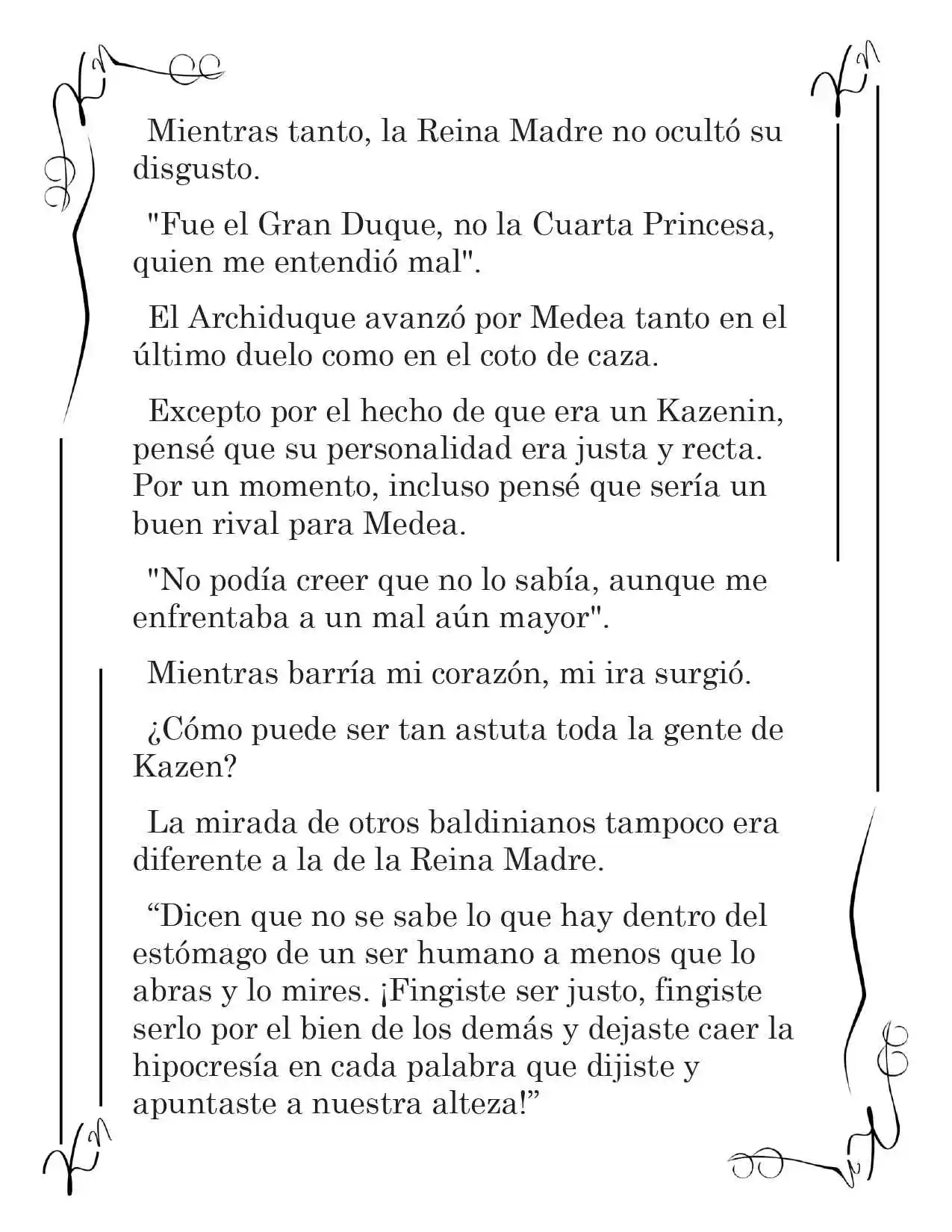 Mientras tanto, la Reina Madre no ocultó su disgusto.

"Fue el Gran Duque, no la Cuarta Princesa, quien me entendió mal".

El Archiduque avanzó por Medea tanto en el último duelo como en el coto de caza.

Excepto por el hecho de que era un Kazenin, pensé que su personalidad era justa y recta. Por un momento, incluso pensé que sería un buen rival para Medea.

"No podía creer que no lo sabía, aunque me enfrentaba a un mal aún mayor".

Mientras barría mi corazón, mi ira surgió.

¿Cómo puede ser tan astuta toda la gente de Kazen?

La mirada de otros baldinianos tampoco era diferente a la de la Reina Madre.

“Dicen que no se sabe lo que hay dentro del estómago de un ser humano a menos que lo abras y lo mires. ¡Fingiste ser justo, fingiste serlo por el bien de los demás y dejaste caer la hipocresía en cada palabra que dijiste y apuntaste a nuestra alteza!”